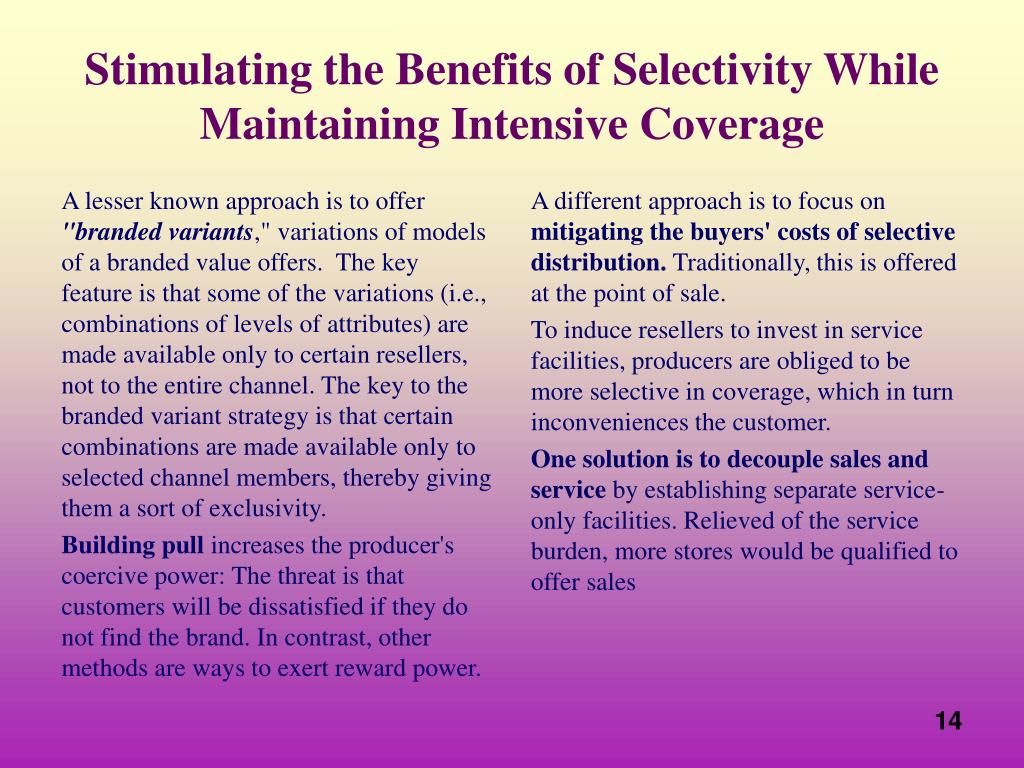 Stimulating the Benefits of Selectivity While Maintaining Intensive Coverage

A lesser known approach is to offer "branded variants," variations of models of a branded value offers. The key feature is that some of the variations (i.e., combinations of levels of attributes) are made available only to certain resellers, not to the entire channel. The key to the branded variant strategy is that certain combinations are made available only to selected channel members, thereby giving them a sort of exclusivity.

Building pull increases the producer's coercive power: The threat is that customers will be dissatisfied if they do not find the brand. In contrast, other methods are ways to exert reward power.

A different approach is to focus on mitigating the buyers' costs of selective distribution. Traditionally, this is offered at the point of sale.

To induce resellers to invest in service facilities, producers are obliged to be more selective in coverage, which in turn inconveniences the customer.

One solution is to decouple sales and service by establishing separate service-only facilities. Relieved of the service burden, more stores would be qualified to offer sales

14